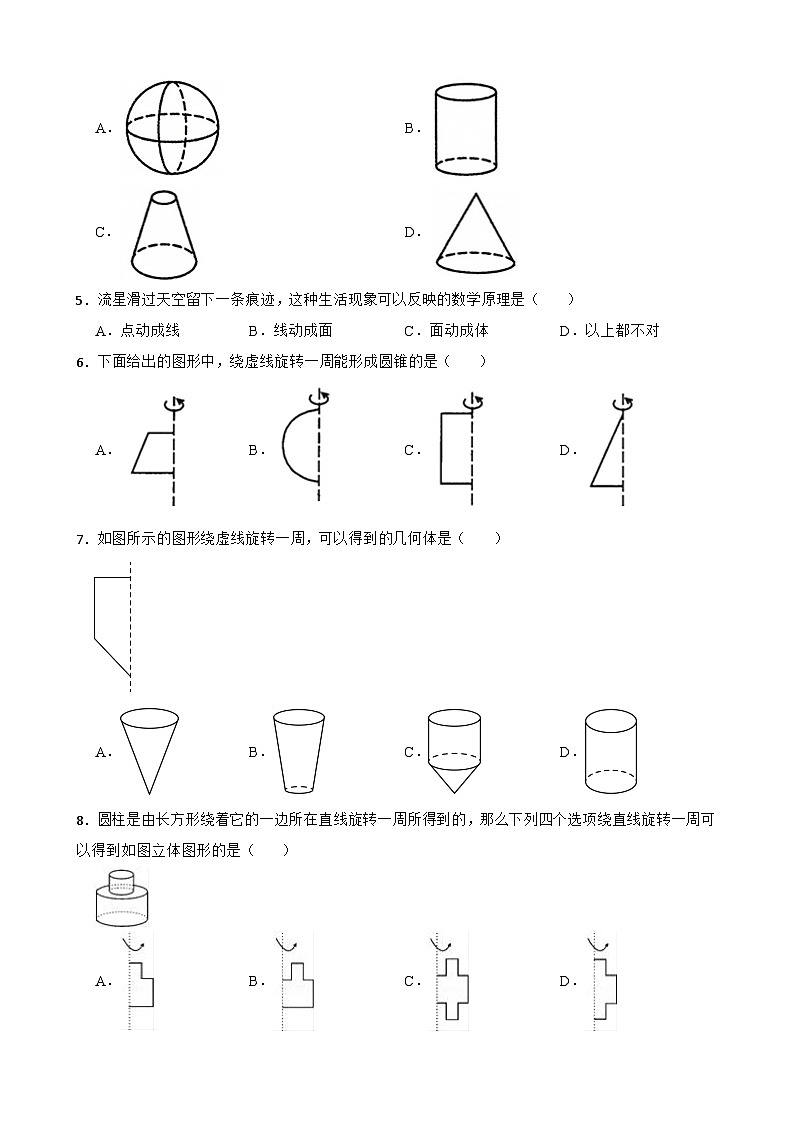 A．

B．

C．

D．

5．流星滑过天空留下一条痕迹，这种生活现象可以反映的数学原理是（　　）

A．点动成线　　B．线动成面　　C．面动成体　　D．以上都不对

6．下面给出的图形中，绕虚线旋转一周能形成圆锥的是（　　）

A．　　B．　　C．　　D．

7．如图所示的图形绕虚线旋转一周，可以得到的几何体是（　　）

A．　　B．　　C．　　D．

8．圆柱是由长方形绕着它的一边所在直线旋转一周所得到的，那么下列四个选项绕直线旋转一周可以得到如图立体图形的是（　　）

A．　　B．　　C．　　D．